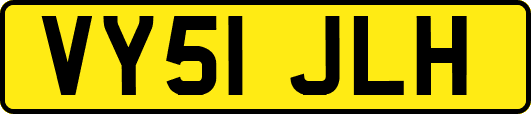 VY51 JLH